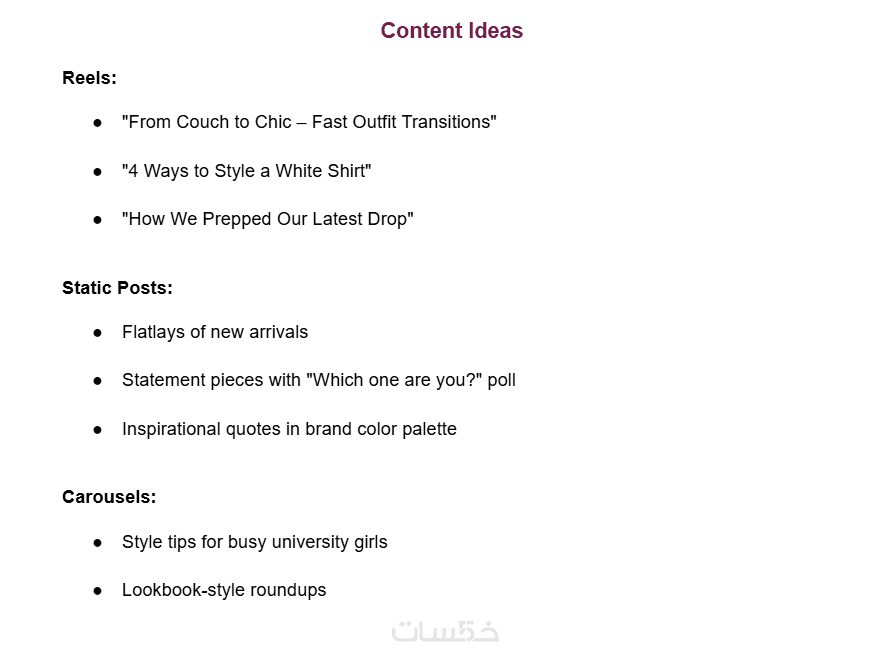 Content Ideas

Reels:

• "From Couch to Chic – Fast Outfit Transitions"

• "4 Ways to Style a White Shirt"

• "How We Prepped Our Latest Drop"

Static Posts:

• Flatlays of new arrivals

• Statement pieces with "Which one are you?" poll

• Inspirational quotes in brand color palette

Carousels:

• Style tips for busy university girls

• Lookbook-style roundups

خمسات